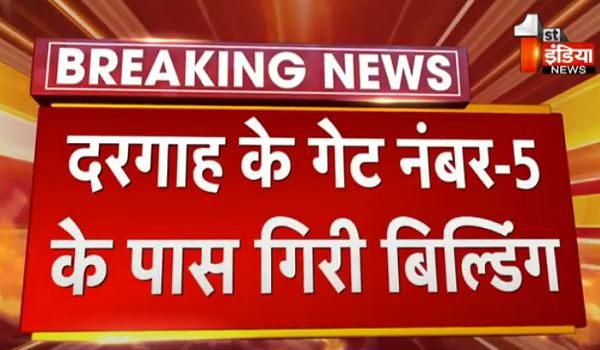 1st इंडिया NEWS

BREAKING NEWS

दरगाह के गेट नंबर-5 के पास गिरी बिल्डिंग